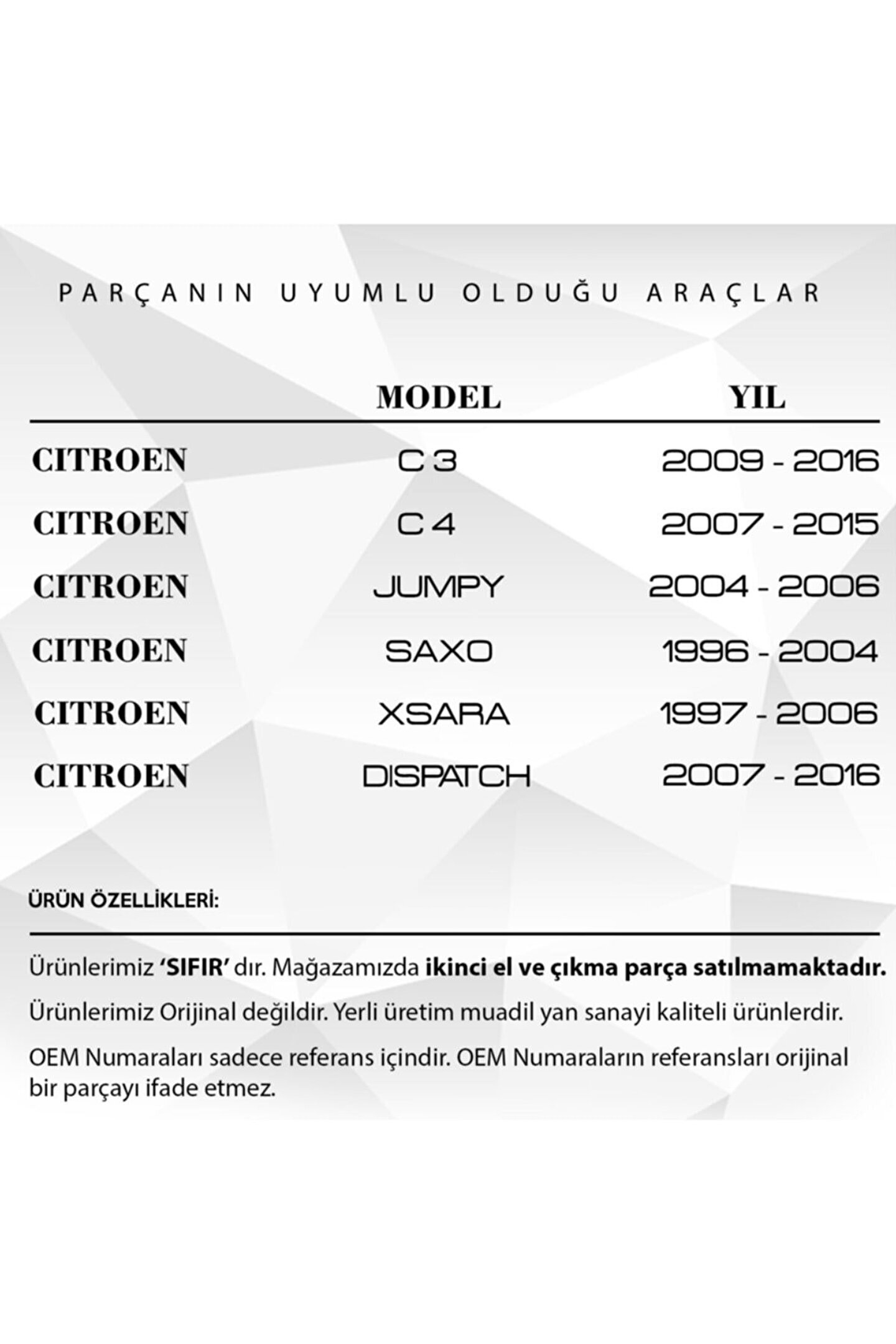 PARÇANIN UYUMLU OLDUĞU ARAÇLAR

|  | MODEL | YIL |
|---|---|---|
| CITROEN | C 3 | 2009 - 2016 |
| CITROEN | C 4 | 2007 - 2015 |
| CITROEN | JUMPY | 2004 - 2006 |
| CITROEN | SAXO | 1996 - 2004 |
| CITROEN | XSARA | 1997 - 2006 |
| CITROEN | DISPATCH | 2007 - 2016 |

ÜRÜN ÖZELLİKLERİ:

Ürünlerimiz 'SIFIR' dır. Mağazamızda ikinci el ve çıkma parça satılmamaktadır.

Ürünlerimiz Orijinal değildir. Yerli üretim muadil yan sanayi kaliteli ürünlerdir.

OEM Numaraları sadece referans içindir. OEM Numaraların referansları orijinal bir parçayı ifade etmez.